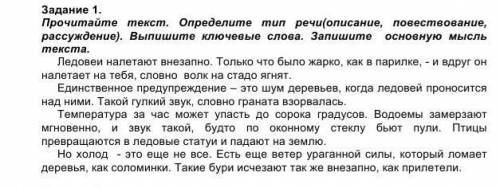 Задание 1.
Прочитайте текст. Определите тип речи(описание, повествование, рассуждение). Выпишите ключевые слова. Запишите основную мысль текста.

Ледовеи налетают внезапно. Только что было жарко, как в парилке, - и вдруг он налетает на тебя, словно волк на стадо ягнят.

Единственное предупреждение – это шум деревьев, когда ледовей проносится над ними. Такой гулкий звук, словно граната взорвалась.

Температура за час может упасть до сорока градусов. Водоемы замерзают мгновенно, и звук такой, будто по оконному стеклу бьют пули. Птицы превращаются в ледовые статуи и падают на землю.

Но холод - это еще не все. Есть еще ветер ураганной силы, который ломает деревья, как соломинки. Такие бури исчезают так же внезапно, как прилетели.